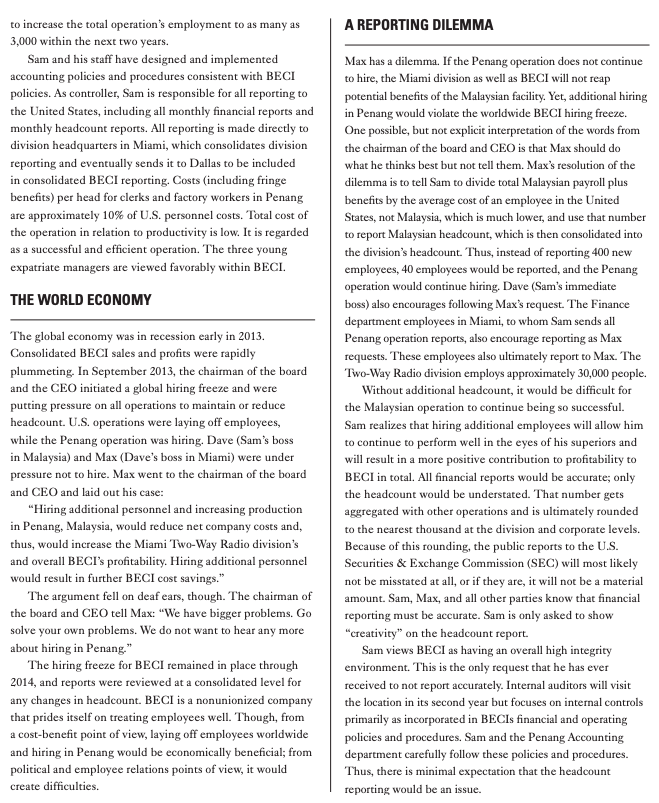 to increase the total operation's employment to as many as 3,000 within the next two years.

Sam and his staff have designed and implemented accounting policies and procedures consistent with BECI policies. As controller, Sam is responsible for all reporting to the United States, including all monthly financial reports and monthly headcount reports. All reporting is made directly to division headquarters in Miami, which consolidates division reporting and eventually sends it to Dallas to be included in consolidated BECI reporting. Costs (including fringe benefits) per head for clerks and factory workers in Penang are approximately 10% of U.S. personnel costs. Total cost of the operation in relation to productivity is low. It is regarded as a successful and efficient operation. The three young expatriate managers are viewed favorably within BECI.

THE WORLD ECONOMY

The global economy was in recession early in 2013. Consolidated BECI sales and profits were rapidly plummeting. In September 2013, the chairman of the board and the CEO initiated a global hiring freeze and were putting pressure on all operations to maintain or reduce headcount. U.S. operations were laying off employees, while the Penang operation was hiring. Dave (Sam's boss in Malaysia) and Max (Dave's boss in Miami) were under pressure not to hire. Max went to the chairman of the board and CEO and laid out his case:

"Hiring additional personnel and increasing production in Penang, Malaysia, would reduce net company costs and, thus, would increase the Miami Two-Way Radio division's and overall BECI's profitability. Hiring additional personnel would result in further BECI cost savings."

The argument fell on deaf ears, though. The chairman of the board and CEO tell Max: "We have bigger problems. Go solve your own problems. We do not want to hear any more about hiring in Penang."

The hiring freeze for BECI remained in place through 2014, and reports were reviewed at a consolidated level for any changes in headcount. BECI is a nonunionized company that prides itself on treating employees well. Though, from a cost-benefit point of view, laying off employees worldwide and hiring in Penang would be economically beneficial; from political and employee relations points of view, it would create difficulties.

A REPORTING DILEMMA

Max has a dilemma. If the Penang operation does not continue to hire, the Miami division as well as BECI will not reap potential benefits of the Malaysian facility. Yet, additional hiring in Penang would violate the worldwide BECI hiring freeze. One possible, but not explicit interpretation of the words from the chairman of the board and CEO is that Max should do what he thinks best but not tell them. Max's resolution of the dilemma is to tell Sam to divide total Malaysian payroll plus benefits by the average cost of an employee in the United States, not Malaysia, which is much lower, and use that number to report Malaysian headcount, which is then consolidated into the division's headcount. Thus, instead of reporting 400 new employees, 40 employees would be reported, and the Penang operation would continue hiring. Dave (Sam's immediate boss) also encourages following Max's request. The Finance department employees in Miami, to whom Sam sends all Penang operation reports, also encourage reporting as Max requests. These employees also ultimately report to Max. The Two-Way Radio division employs approximately 30,000 people.

Without additional headcount, it would be difficult for the Malaysian operation to continue being so successful. Sam realizes that hiring additional employees will allow him to continue to perform well in the eyes of his superiors and will result in a more positive contribution to profitability to BECI in total. All financial reports would be accurate; only the headcount would be understated. That number gets aggregated with other operations and is ultimately rounded to the nearest thousand at the division and corporate levels. Because of this rounding, the public reports to the U.S. Securities & Exchange Commission (SEC) will most likely not be misstated at all, or if they are, it will not be a material amount. Sam, Max, and all other parties know that financial reporting must be accurate. Sam is only asked to show "creativity" on the headcount report.

Sam views BECI as having an overall high integrity environment. This is the only request that he has ever received to not report accurately. Internal auditors will visit the location in its second year but focuses on internal controls primarily as incorporated in BECIs financial and operating policies and procedures. Sam and the Penang Accounting department carefully follow these policies and procedures. Thus, there is minimal expectation that the headcount reporting would be an issue.